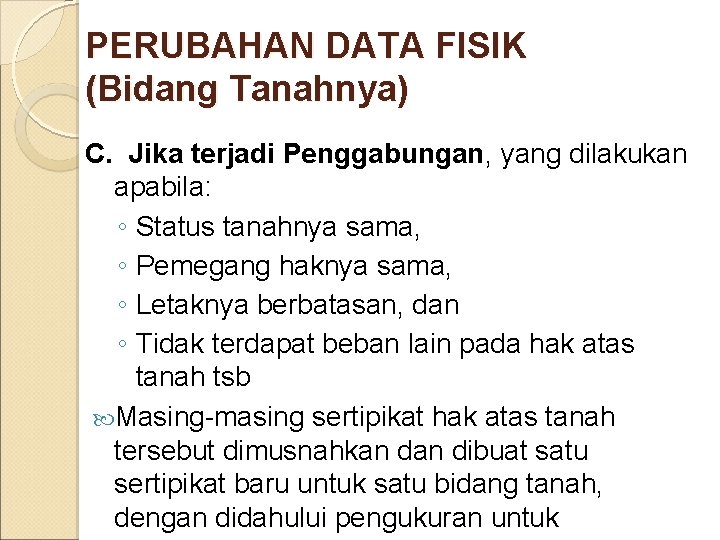 PERUBAHAN DATA FISIK
(Bidang Tanahnya)

C. Jika terjadi Penggabungan, yang dilakukan apabila:
◦ Status tanahnya sama,
◦ Pemegang haknya sama,
◦ Letaknya berbatasan, dan
◦ Tidak terdapat beban lain pada hak atas tanah tsb

Masing-masing sertipikat hak atas tanah tersebut dimusnahkan dan dibuat satu sertipikat baru untuk satu bidang tanah, dengan didahului pengukuran untuk